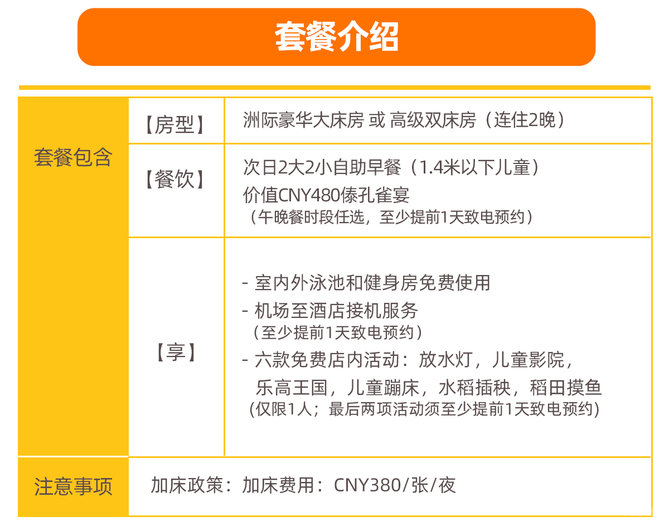 套餐介绍

| 套餐包含 | 【房型】 | 洲际豪华大床房 或 高级双床房（连住2晚） |
|---|---|---|
| | 【餐饮】 | 次日2大2小自助早餐（1.4米以下儿童）<br>价值CNY480傣孔雀宴<br>（午晚餐时段任选，至少提前1天致电预约） |
| | 【享】 | - 室内外泳池和健身房免费使用<br>- 机场至酒店接机服务<br>（至少提前1天致电预约）<br>- 六款免费店内活动：放水灯，儿童影院，乐高王国，儿童蹦床，水稻插秧，稻田摸鱼<br>(仅限1人；最后两项活动须至少提前1天致电预约) |
| 注意事项 | 加床政策：加床费用：CNY380/张/夜 | |